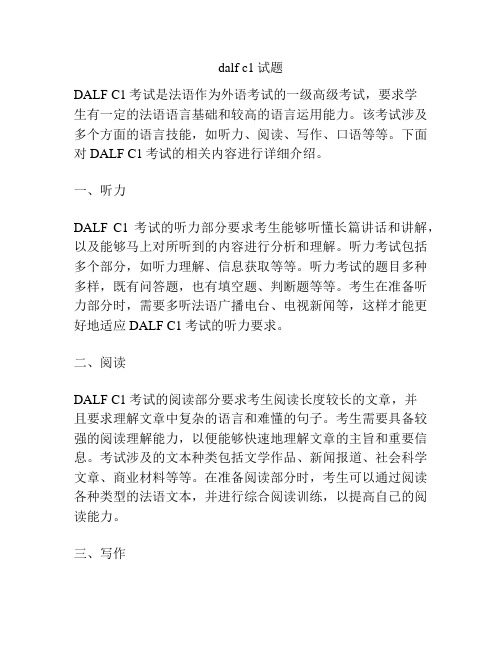 dalf c1 试题

DALF C1 考试是法语作为外语考试的一级高级考试，要求学生有一定的法语语言基础和较高的语言运用能力。该考试涉及多个方面的语言技能，如听力、阅读、写作、口语等等。下面对 DALF C1 考试的相关内容进行详细介绍。

一、听力

DALF C1 考试的听力部分要求考生能够听懂长篇讲话和讲解，以及能够马上对所听到的内容进行分析和理解。听力考试包括多个部分，如听力理解、信息获取等等。听力考试的题目多种多样，既有问答题，也有填空题、判断题等等。考生在准备听力部分时，需要多听法语广播电台、电视新闻等，这样才能更好地适应 DALF C1 考试的听力要求。

二、阅读

DALF C1 考试的阅读部分要求考生阅读长度较长的文章，并且要求理解文章中复杂的语言和难懂的句子。考生需要具备较强的阅读理解能力，以便能够快速地理解文章的主旨和重要信息。考试涉及的文本种类包括文学作品、新闻报道、社会科学文章、商业材料等等。在准备阅读部分时，考生可以通过阅读各种类型的法语文本，并进行综合阅读训练，以提高自己的阅读能力。

三、写作